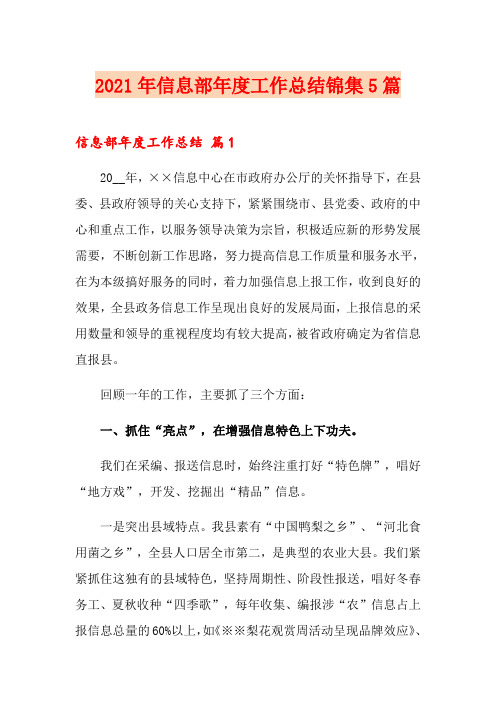 2021年信息部年度工作总结锦集5篇

信息部年度工作总结 篇1

20__年，××信息中心在市政府办公厅的关怀指导下，在县委、县政府领导的关心支持下，紧紧围绕市、县党委、政府的中心和重点工作，以服务领导决策为宗旨，积极适应新的形势发展需要，不断创新工作思路，努力提高信息工作质量和服务水平，在为本级搞好服务的同时，着力加强信息上报工作，收到良好的效果，全县政务信息工作呈现出良好的发展局面，上报信息的采用数量和领导的重视程度均有较大提高，被省政府确定为省信息直报县。

回顾一年的工作，主要抓了三个方面：

一、抓住“亮点”，在增强信息特色上下功夫。

我们在采编、报送信息时，始终注重打好“特色牌”，唱好“地方戏”，开发、挖掘出“精品”信息。

一是突出县域特点。我县素有“中国鸭梨之乡”、“河北食用菌之乡”，全县人口居全市第二，是典型的农业大县。我们紧紧抓住这独有的县域特色，坚持周期性、阶段性报送，唱好冬春务工、夏秋收种“四季歌”，每年收集、编报涉“农”信息占上报信息总量的60%以上，如《※※梨花观赏周活动呈现品牌效应》、